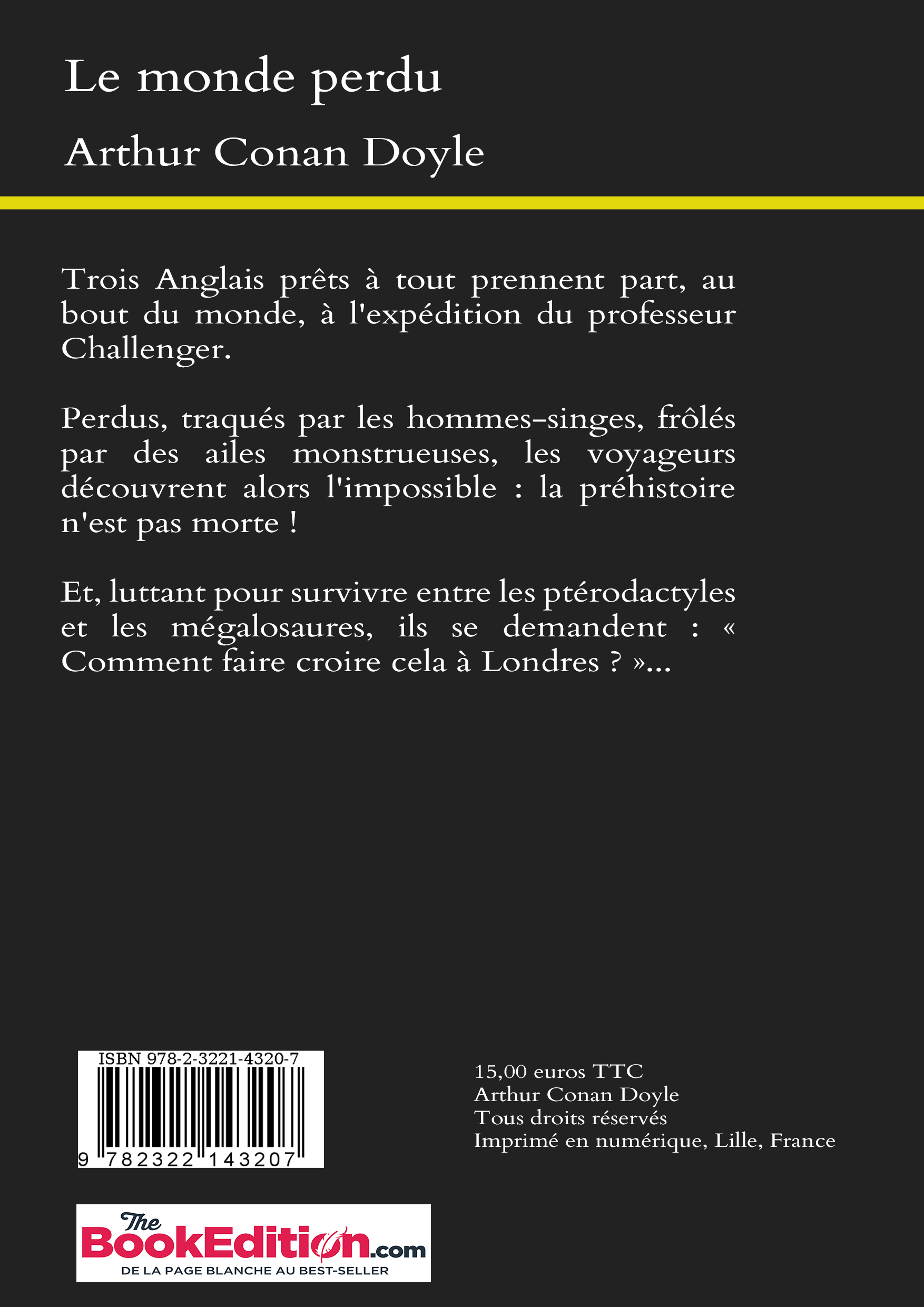 Le monde perdu

Arthur Conan Doyle

Trois Anglais prêts à tout prennent part, au bout du monde, à l'expédition du professeur Challenger.

Perdus, traqués par les hommes-singes, frôlés par des ailes monstrueuses, les voyageurs découvrent alors l'impossible : la préhistoire n'est pas morte !

Et, luttant pour survivre entre les ptérodactyles et les mégalosaures, ils se demandent : « Comment faire croire cela à Londres ? »...

ISBN 978-2-3221-4320-7

9 782322 143207

15,00 euros TTC
Arthur Conan Doyle
Tous droits réservés
Imprimé en numérique, Lille, France

The BookEdition.com
DE LA PAGE BLANCHE AU BEST-SELLER